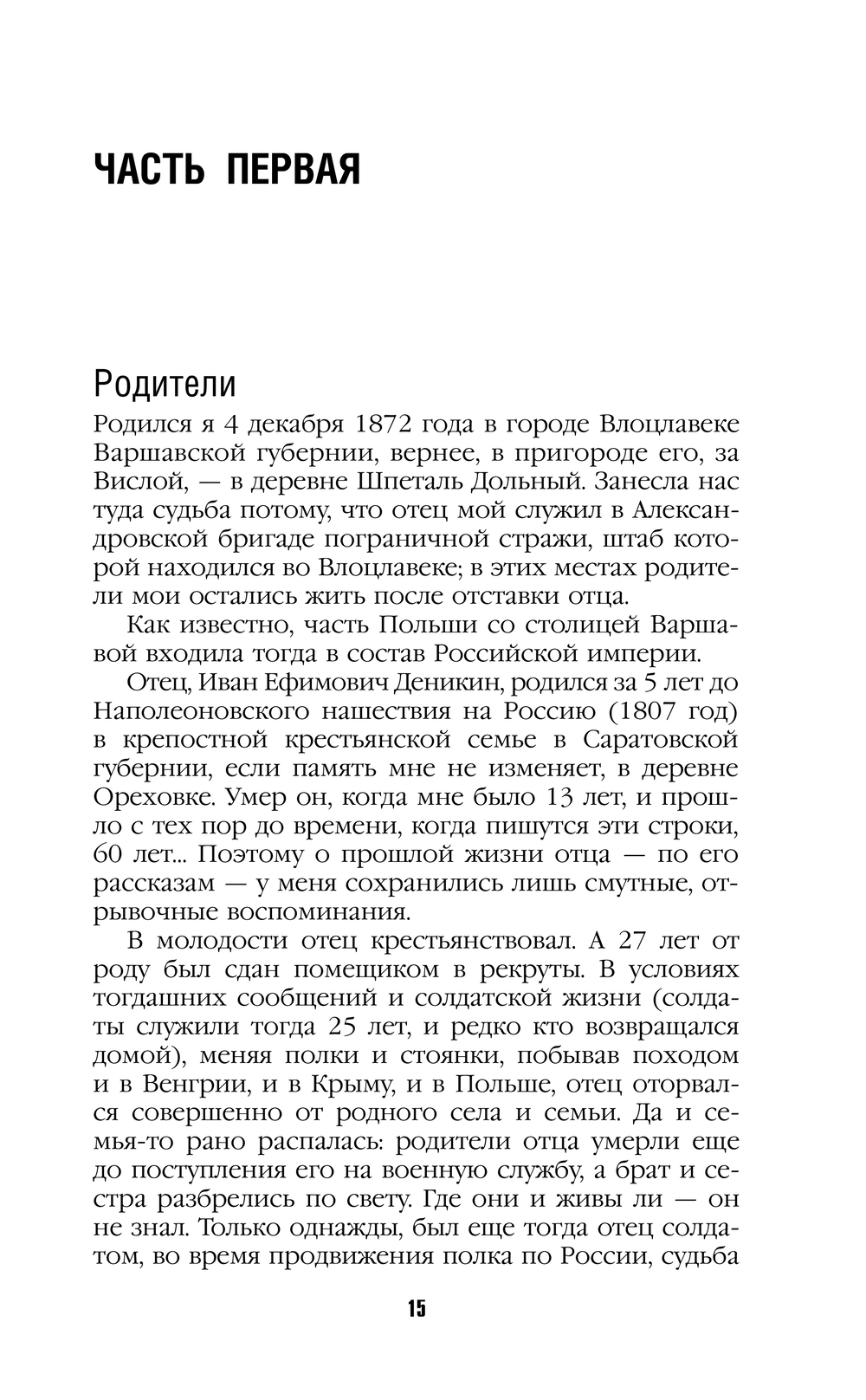 ЧАСТЬ ПЕРВАЯ

Родители

Родился я 4 декабря 1872 года в городе Влоцлавеке Варшавской губернии, вернее, в пригороде его, за Вислой, — в деревне Шпеталь Дольный. Занесла нас туда судьба потому, что отец мой служил в Александровской бригаде пограничной стражи, штаб которой находился во Влоцлавеке; в этих местах родители мои остались жить после отставки отца.

Как известно, часть Польши со столицей Варшавой входила тогда в состав Российской империи.

Отец, Иван Ефимович Деникин, родился за 5 лет до Наполеоновского нашествия на Россию (1807 год) в крепостной крестьянской семье в Саратовской губернии, если память мне не изменяет, в деревне Ореховке. Умер он, когда мне было 13 лет, и прошло с тех пор до времени, когда пишутся эти строки, 60 лет... Поэтому о прошлой жизни отца — по его рассказам — у меня сохранились лишь смутные, отрывочные воспоминания.

В молодости отец крестьянствовал. А 27 лет от роду был сдан помещиком в рекруты. В условиях тогдашних сообщений и солдатской жизни (солдаты служили тогда 25 лет, и редко кто возвращался домой), меняя полки и стоянки, побывав походом и в Венгрии, и в Крыму, и в Польше, отец оторвался совершенно от родного села и семьи. Да и семья-то рано распалась: родители отца умерли еще до поступления его на военную службу, а брат и сестра разбрелись по свету. Где они и живы ли — он не знал. Только однажды, был еще тогда отец солдатом, во время продвижения полка по России, судьба

15